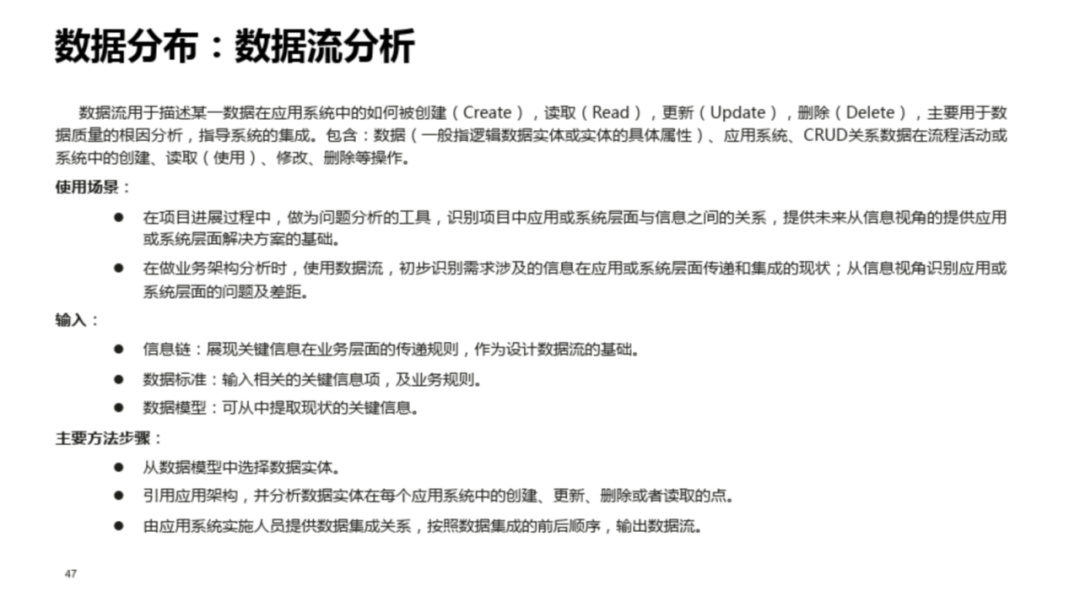 数据分布：数据流分析

数据流用于描述某一数据在应用系统中的如何被创建（Create），读取（Read），更新（Update），删除（Delete），主要用于数据质量的根因分析，指导系统的集成。包含：数据（一般指逻辑数据实体或实体的具体属性）、应用系统、CRUD关系数据在流程活动或系统中的创建、读取（使用）、修改、删除等操作。

使用场景：

● 在项目进展过程中，做为问题分析的工具，识别项目中应用或系统层面与信息之间的关系，提供未来从信息视角的提供应用或系统层面解决方案的基础。

● 在做业务架构分析时，使用数据流，初步识别需求涉及的信息在应用或系统层面传递和集成的现状；从信息视角识别应用或系统层面的问题及差距。

输入：

● 信息链：展现关键信息在业务层面的传递规则，作为设计数据流的基础。

● 数据标准：输入相关的关键信息项，及业务规则。

● 数据模型：可从中提取现状的关键信息。

主要方法步骤：

● 从数据模型中选择数据实体。

● 引用应用架构，并分析数据实体在每个应用系统中的创建、更新、删除或者读取的点。

● 由应用系统实施人员提供数据集成关系，按照数据集成的前后顺序，输出数据流。

47